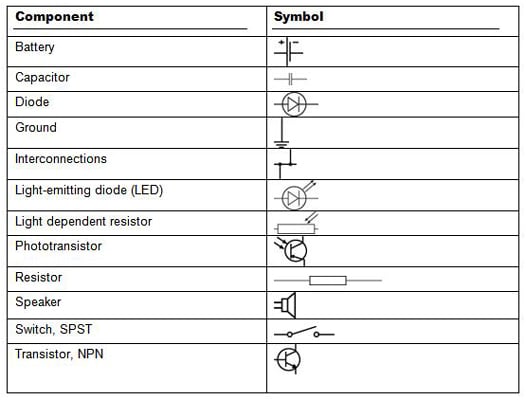 | Component | Symbol |
|---|---|
| Battery | + − |
| Capacitor | |
| Diode | |
| Ground | |
| Interconnections | |
| Light-emitting diode (LED) | |
| Light dependent resistor | |
| Phototransistor | |
| Resistor | |
| Speaker | |
| Switch, SPST | |
| Transistor, NPN | |